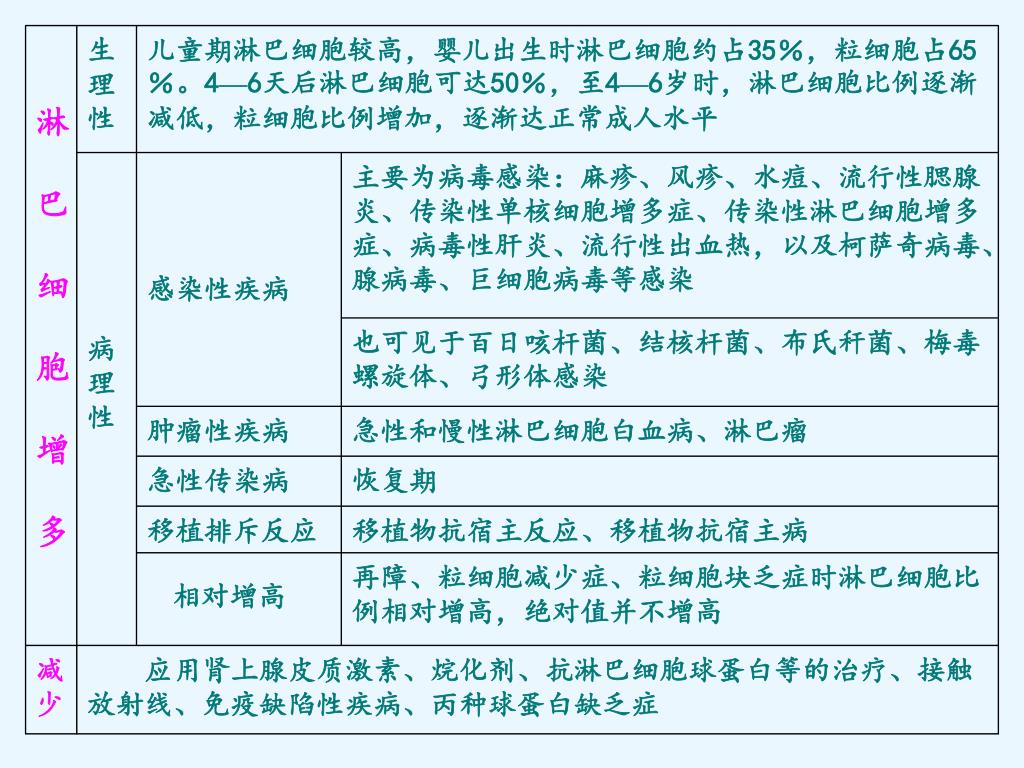 | 淋巴细胞增多 | 生理性 | 儿童期淋巴细胞较高，婴儿出生时淋巴细胞约占35％，粒细胞占65％。4—6天后淋巴细胞可达50％，至4—6岁时，淋巴细胞比例逐渐减低，粒细胞比例增加，逐渐达正常成人水平 | |
|---|---|---|---|
| | 病理性 | 感染性疾病 | 主要为病毒感染：麻疹、风疹、水痘、流行性腮腺炎、传染性单核细胞增多症、传染性淋巴细胞增多症、病毒性肝炎、流行性出血热，以及柯萨奇病毒、腺病毒、巨细胞病毒等感染 |
| | | | 也可见于百日咳杆菌、结核杆菌、布氏秆菌、梅毒螺旋体、弓形体感染 |
| | | 肿瘤性疾病 | 急性和慢性淋巴细胞白血病、淋巴瘤 |
| | | 急性传染病 | 恢复期 |
| | | 移植排斥反应 | 移植物抗宿主反应、移植物抗宿主病 |
| | | 相对增高 | 再障、粒细胞减少症、粒细胞块乏症时淋巴细胞比例相对增高，绝对值并不增高 |
| 减少 | 应用肾上腺皮质激素、烷化剂、抗淋巴细胞球蛋白等的治疗、接触放射线、免疫缺陷性疾病、丙种球蛋白缺乏症 | | |